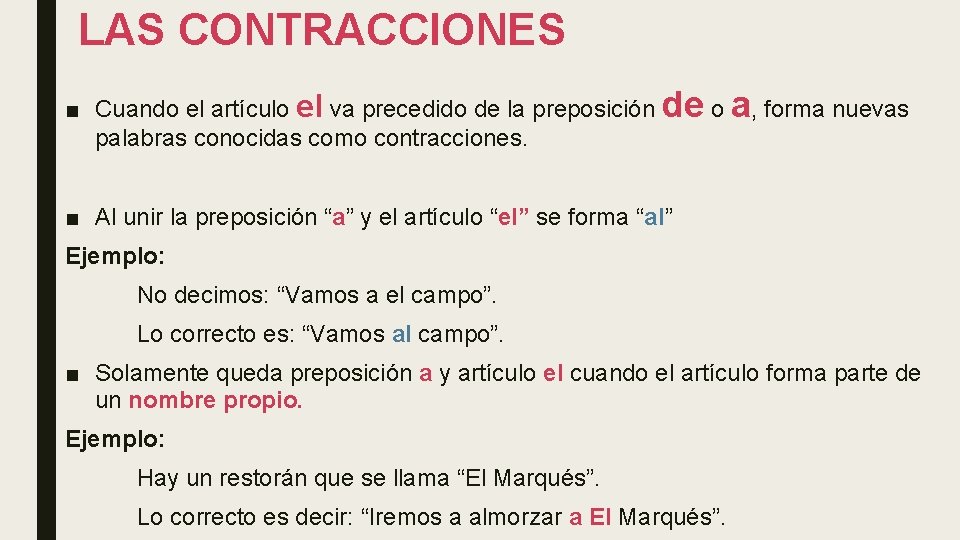 LAS CONTRACCIONES

■ Cuando el artículo el va precedido de la preposición de o a, forma nuevas palabras conocidas como contracciones.

■ Al unir la preposición “a” y el artículo “el” se forma “al”

Ejemplo:

No decimos: “Vamos a el campo”.

Lo correcto es: “Vamos al campo”.

■ Solamente queda preposición a y artículo el cuando el artículo forma parte de un nombre propio.

Ejemplo:

Hay un restorán que se llama “El Marqués”.

Lo correcto es decir: “Iremos a almorzar a El Marqués”.